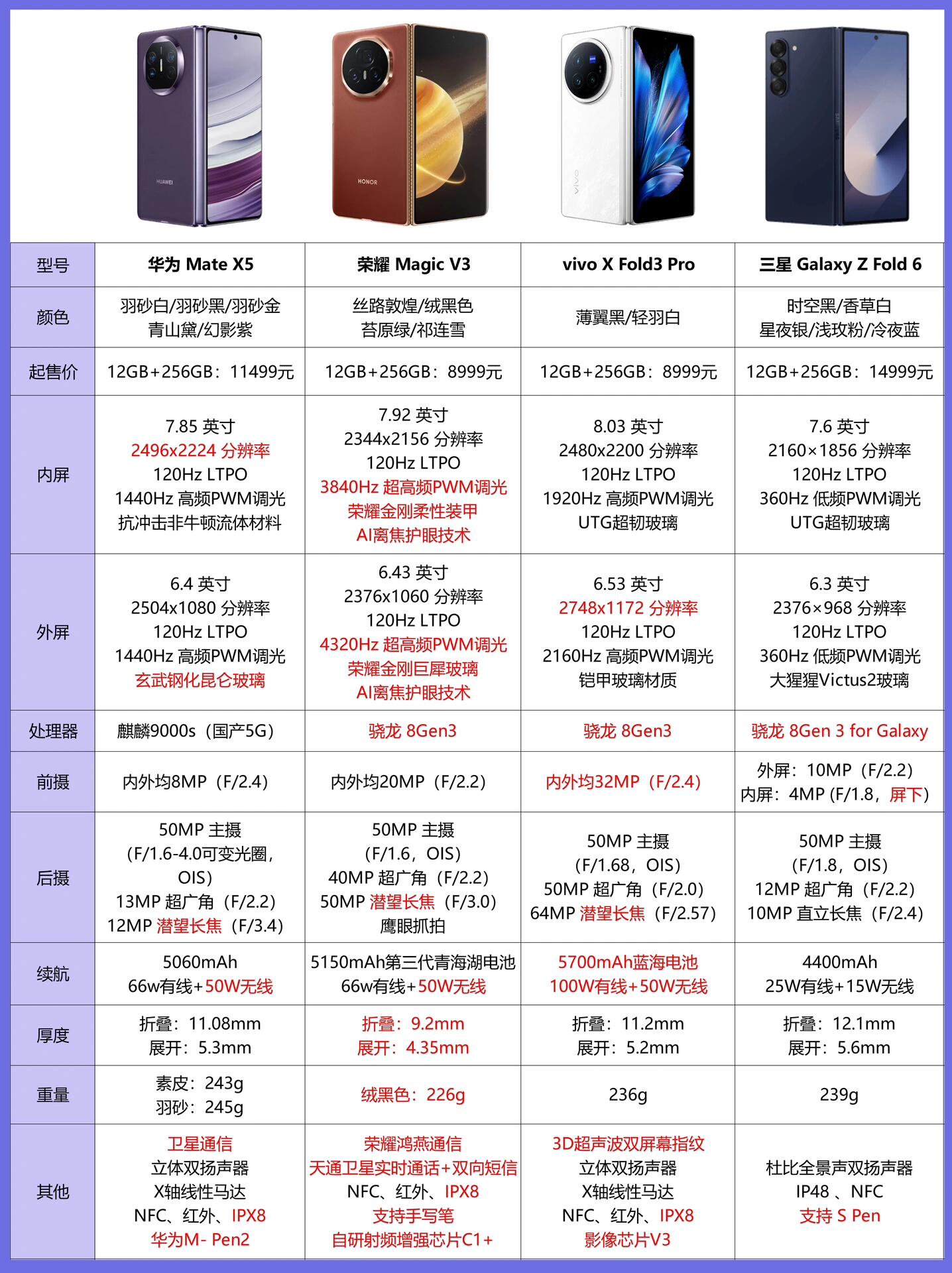 HUAWEI

HONOR

vivo

| 型号 | 华为 Mate X5 | 荣耀 Magic V3 | vivo X Fold3 Pro | 三星 Galaxy Z Fold 6 |
|---|---|---|---|---|
| 颜色 | 羽砂白/羽砂黑/羽砂金 青山黛/幻影紫 | 丝路敦煌/绒黑色 苔原绿/祁连雪 | 薄翼黑/轻羽白 | 时空黑/香草白 星夜银/浅玫粉/冷夜蓝 |
| 起售价 | 12GB+256GB：11499元 | 12GB+256GB：8999元 | 12GB+256GB：8999元 | 12GB+256GB：14999元 |
| 内屏 | 7.85 英寸 2496x2224 分辨率 120Hz LTPO 1440Hz 高频PWM调光 抗冲击非牛顿流体材料 | 7.92 英寸 2344x2156 分辨率 120Hz LTPO 3840Hz 超高频PWM调光 荣耀金刚柔性装甲 AI离焦护眼技术 | 8.03 英寸 2480x2200 分辨率 120Hz LTPO 1920Hz 高频PWM调光 UTG超韧玻璃 | 7.6 英寸 2160×1856 分辨率 120Hz LTPO 360Hz 低频PWM调光 UTG超韧玻璃 |
| 外屏 | 6.4 英寸 2504x1080 分辨率 120Hz LTPO 1440Hz 高频PWM调光 玄武钢化昆仑玻璃 | 6.43 英寸 2376x1060 分辨率 120Hz LTPO 4320Hz 超高频PWM调光 荣耀金刚巨犀玻璃 AI离焦护眼技术 | 6.53 英寸 2748x1172 分辨率 120Hz LTPO 2160Hz 高频PWM调光 铠甲玻璃材质 | 6.3 英寸 2376×968 分辨率 120Hz LTPO 360Hz 低频PWM调光 大猩猩Victus2玻璃 |
| 处理器 | 麒麟9000s（国产5G） | 骁龙 8Gen3 | 骁龙 8Gen3 | 骁龙 8Gen 3 for Galaxy |
| 前摄 | 内外均8MP（F/2.4） | 内外均20MP（F/2.2） | 内外均32MP（F/2.4） | 外屏：10MP（F/2.2） 内屏：4MP (F/1.8，屏下) |
| 后摄 | 50MP 主摄 （F/1.6-4.0可变光圈，OIS） 13MP 超广角（F/2.2） 12MP 潜望长焦（F/3.4） | 50MP 主摄 （F/1.6，OIS） 40MP 超广角（F/2.2） 50MP 潜望长焦（F/3.0） 鹰眼抓拍 | 50MP 主摄 （F/1.68，OIS） 50MP 超广角（F/2.0） 64MP 潜望长焦（F/2.57） | 50MP 主摄 （F/1.8，OIS） 12MP 超广角（F/2.2） 10MP 直立长焦（F/2.4） |
| 续航 | 5060mAh 66w有线+50W无线 | 5150mAh第三代青海湖电池 66w有线+50W无线 | 5700mAh蓝海电池 100W有线+50W无线 | 4400mAh 25W有线+15W无线 |
| 厚度 | 折叠：11.08mm 展开：5.3mm | 折叠：9.2mm 展开：4.35mm | 折叠：11.2mm 展开：5.2mm | 折叠：12.1mm 展开：5.6mm |
| 重量 | 素皮：243g 羽砂：245g | 绒黑色：226g | 236g | 239g |
| 其他 | 卫星通信 立体双扬声器 X轴线性马达 NFC、红外、IPX8 华为M- Pen2 | 荣耀鸿燕通信 天通卫星实时通话+双向短信 NFC、红外、IPX8 支持手写笔 自研射频增强芯片C1+ | 3D超声波双屏幕指纹 立体双扬声器 X轴线性马达 NFC、红外、IPX8 影像芯片V3 | 杜比全景声双扬声器 IP48 、NFC 支持 S Pen |